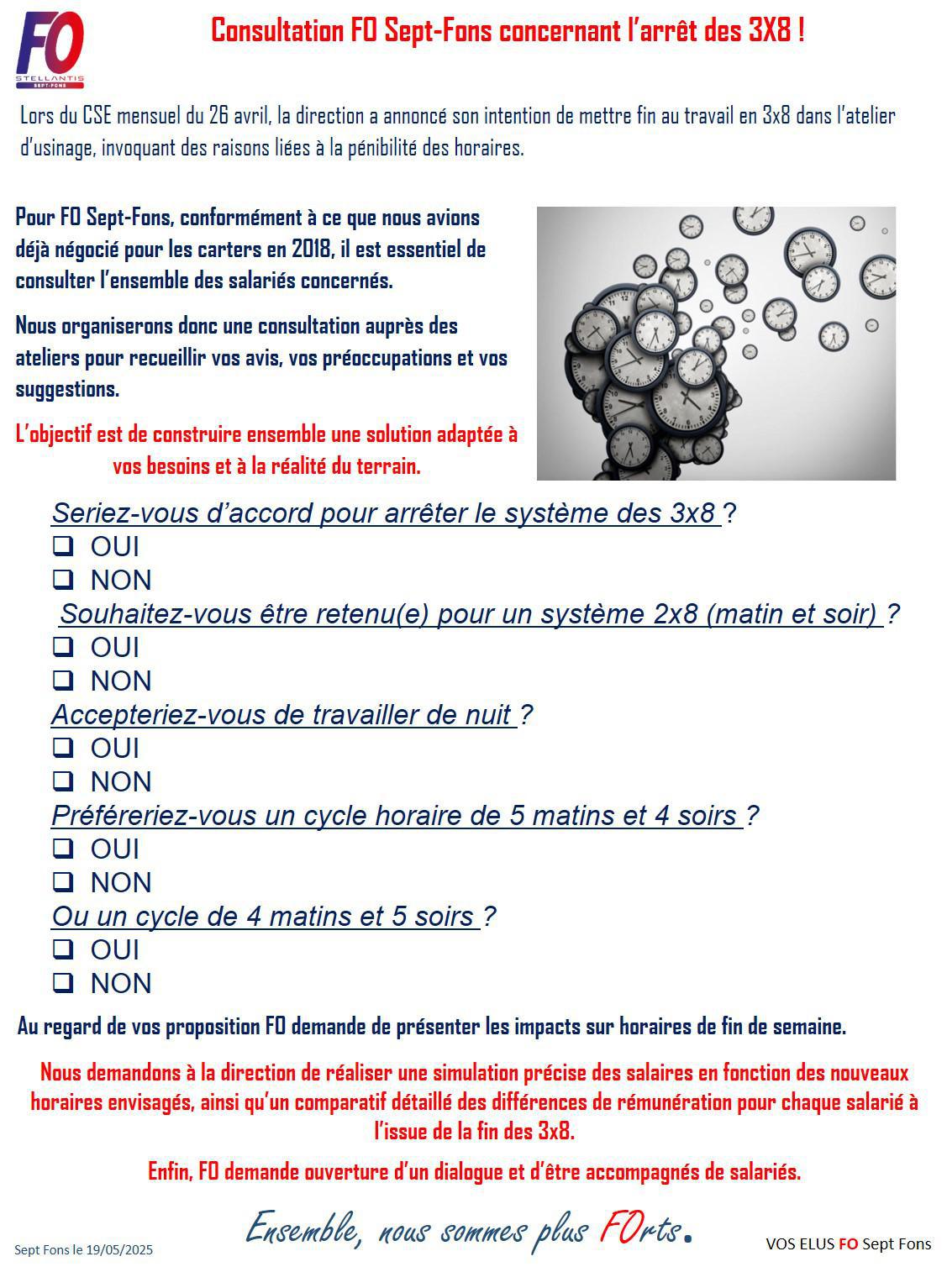 FO
STELLANTIS
SEPT-FONS

Consultation FO Sept-Fons concernant l'arrêt des 3X8 !

Lors du CSE mensuel du 26 avril, la direction a annoncé son intention de mettre fin au travail en 3x8 dans l'atelier d'usinage, invoquant des raisons liées à la pénibilité des horaires.

Pour FO Sept-Fons, conformément à ce que nous avions déjà négocié pour les carters en 2018, il est essentiel de consulter l'ensemble des salariés concernés.

Nous organiserons donc une consultation auprès des ateliers pour recueillir vos avis, vos préoccupations et vos suggestions.

L'objectif est de construire ensemble une solution adaptée à vos besoins et à la réalité du terrain.

Seriez-vous d'accord pour arrêter le système des 3x8 ?
❑ OUI
❑ NON
Souhaitez-vous être retenu(e) pour un système 2x8 (matin et soir) ?
❑ OUI
❑ NON
Accepteriez-vous de travailler de nuit ?
❑ OUI
❑ NON
Préféreriez-vous un cycle horaire de 5 matins et 4 soirs ?
❑ OUI
❑ NON
Ou un cycle de 4 matins et 5 soirs ?
❑ OUI
❑ NON

Au regard de vos proposition FO demande de présenter les impacts sur horaires de fin de semaine.

Nous demandons à la direction de réaliser une simulation précise des salaires en fonction des nouveaux horaires envisagés, ainsi qu'un comparatif détaillé des différences de rémunération pour chaque salarié à l'issue de la fin des 3x8.

Enfin, FO demande ouverture d'un dialogue et d'être accompagnés de salariés.

Sept Fons le 19/05/2025

Ensemble, nous sommes plus FOrts.

VOS ELUS FO Sept Fons